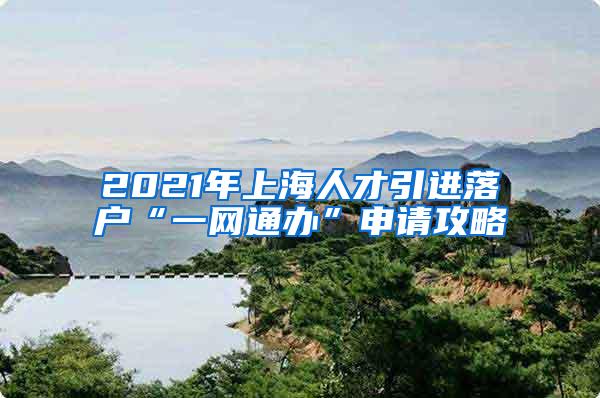 2021年上海人才引进落户“一网通办”申请攻略